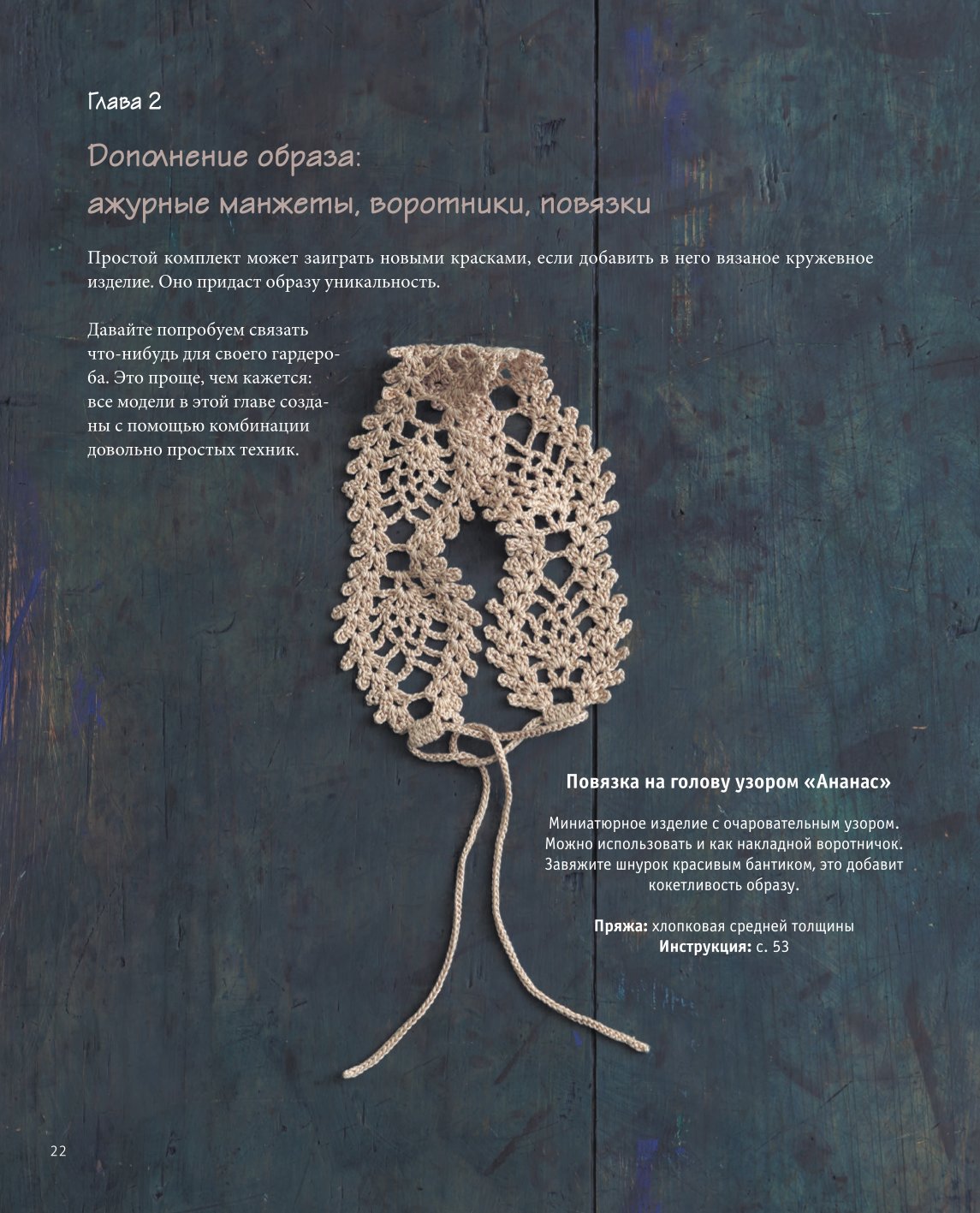 Глава 2

Дополнение образа:
ажурные манжеты, воротники, повязки

Простой комплект может заиграть новыми красками, если добавить в него вязаное кружевное изделие. Оно придаст образу уникальность.

Давайте попробуем связать что-нибудь для своего гардероба. Это проще, чем кажется: все модели в этой главе созданы с помощью комбинации довольно простых техник.

Повязка на голову узором «Ананас»

Миниатюрное изделие с очаровательным узором. Можно использовать и как накладной воротничок. Завяжите шнурок красивым бантиком, это добавит кокетливость образу.

Пряжа: хлопковая средней толщины
Инструкция: с. 53

22